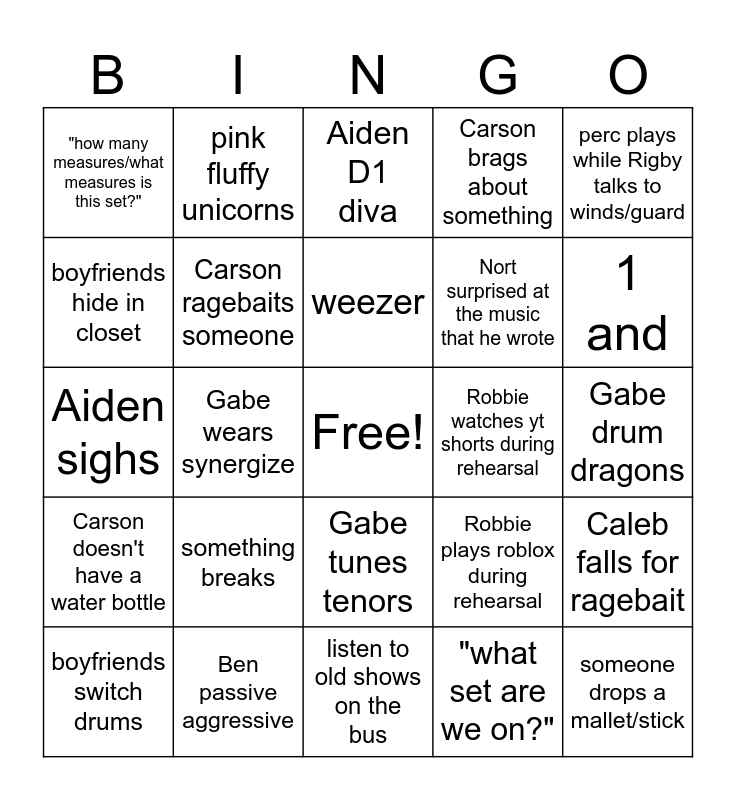 | B | I | N | G | O |
|---|---|---|---|---|
| "how many measures/what measures is this set?" | pink fluffy unicorns | Aiden D1 diva | Carson brags about something | perc plays while Rigby talks to winds/guard |
| boyfriends hide in closet | Carson ragebaits someone | weezer | Nort surprised at the music that he wrote | 1 and |
| Aiden sighs | Gabe wears synergize | Free! | Robbie watches yt shorts during rehearsal | Gabe drum dragons |
| Carson doesn't have a water bottle | something breaks | Gabe tunes tenors | Robbie plays roblox during rehearsal | Caleb falls for ragebait |
| boyfriends switch drums | Ben passive aggressive | listen to old shows on the bus | "what set are we on?" | someone drops a mallet/stick |